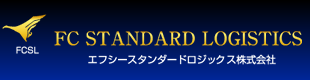 FCSL

FC STANDARD LOGISTICS

エフシースタンダードロジックス株式会社